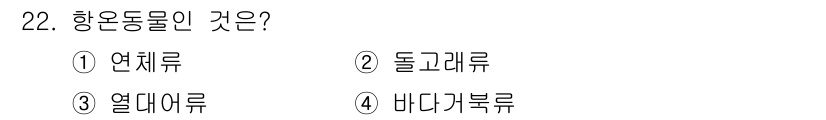 22. 항온동물인 것은?

① 연체류
② 돌고래류
③ 열대어류
④ 바다거북류